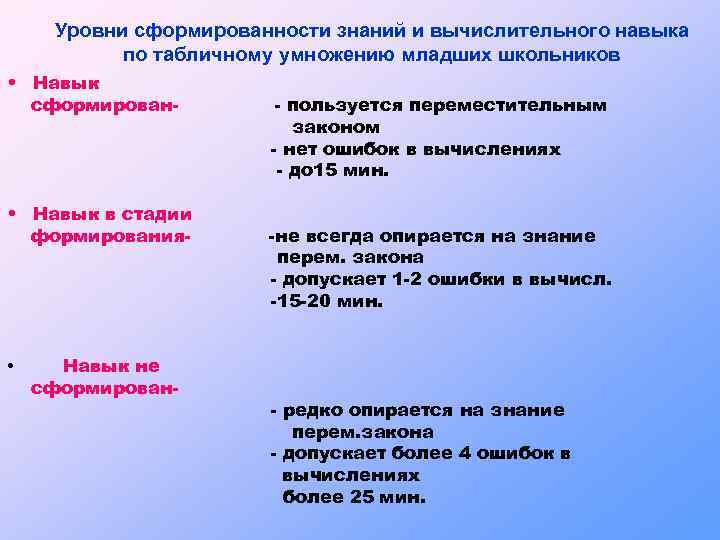 Уровни сформированности знаний и вычислительного навыка по табличному умножению младших школьников

• Навык сформирован-

- пользуется переместительным законом
- нет ошибок в вычислениях
- до15 мин.

• Навык в стадии формирования-

-не всегда опирается на знание перем. закона
- допускает 1-2 ошибки в вычисл.
-15-20 мин.

• Навык не сформирован-

- редко опирается на знание перем.закона
- допускает более 4 ошибок в вычислениях
более 25 мин.